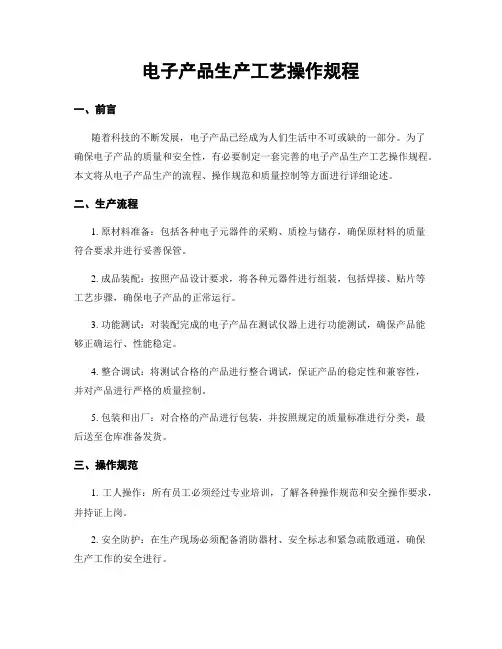 电子产品生产工艺操作规程

一、前言

随着科技的不断发展，电子产品已经成为人们生活中不可或缺的一部分。为了确保电子产品的质量和安全性，有必要制定一套完善的电子产品生产工艺操作规程。本文将从电子产品生产的流程、操作规范和质量控制等方面进行详细论述。

二、生产流程

1. 原材料准备：包括各种电子元器件的采购、质检与储存，确保原材料的质量符合要求并进行妥善保管。

2. 成品装配：按照产品设计要求，将各种元器件进行组装，包括焊接、贴片等工艺步骤，确保电子产品的正常运行。

3. 功能测试：对装配完成的电子产品在测试仪器上进行功能测试，确保产品能够正确运行、性能稳定。

4. 整合调试：将测试合格的产品进行整合调试，保证产品的稳定性和兼容性，并对产品进行严格的质量控制。

5. 包装和出厂：对合格的产品进行包装，并按照规定的质量标准进行分类，最后送至仓库准备发货。

三、操作规范

1. 工人操作：所有员工必须经过专业培训，了解各种操作规范和安全操作要求，并持证上岗。

2. 安全防护：在生产现场必须配备消防器材、安全标志和紧急疏散通道，确保生产工作的安全进行。